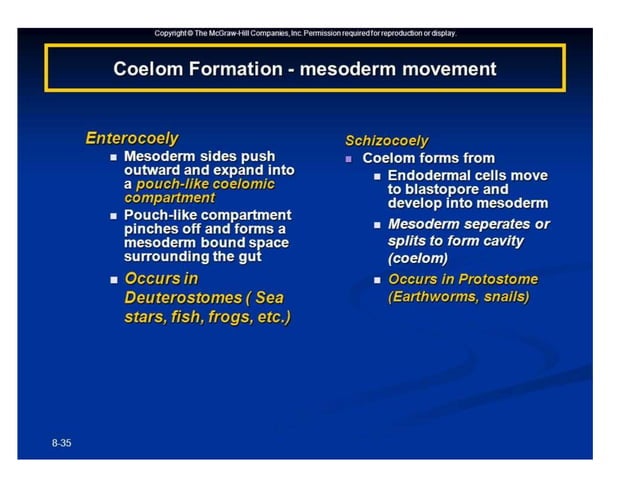 Copyright © The McGraw-Hill Companies, Inc. Permission required for reproduction or display.

Coelom Formation - mesoderm movement

Enterocoely
- Mesoderm sides push outward and expand into a pouch-like coelomic compartment
- Pouch-like compartment pinches off and forms a mesoderm bound space surrounding the gut
- Occurs in Deuterostomes ( Sea stars, fish, frogs, etc.)

Schizocoely
- Coelom forms from
  - Endodermal cells move to blastopore and develop into mesoderm
  - Mesoderm seperates or splits to form cavity (coelom)
  - Occurs in Protostome (Earthworms, snails)

8-35